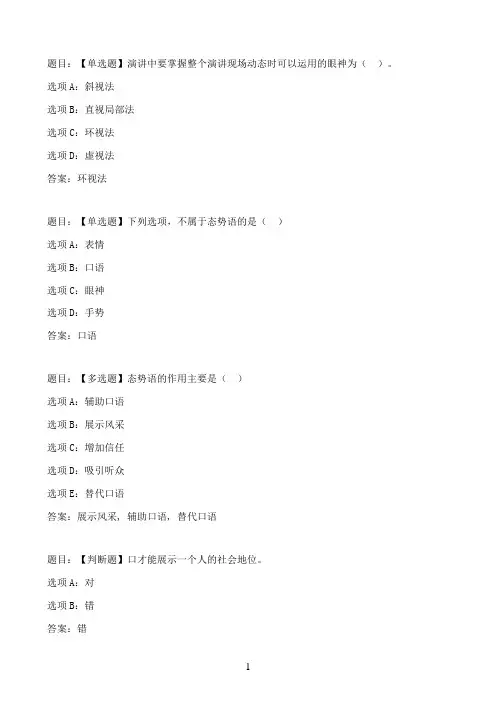 题目：【单选题】演讲中要掌握整个演讲现场动态时可以运用的眼神为（ ）。

选项A：斜视法

选项B：直视局部法

选项C：环视法

选项D：虚视法

答案：环视法

题目：【单选题】下列选项，不属于态势语的是（ ）

选项A：表情

选项B：口语

选项C：眼神

选项D：手势

答案：口语

题目：【多选题】态势语的作用主要是（ ）

选项A：辅助口语

选项B：展示风采

选项C：增加信任

选项D：吸引听众

选项E：替代口语

答案：展示风采，辅助口语，替代口语

题目：【判断题】口才能展示一个人的社会地位。

选项A：对

选项B：错

答案：错

1